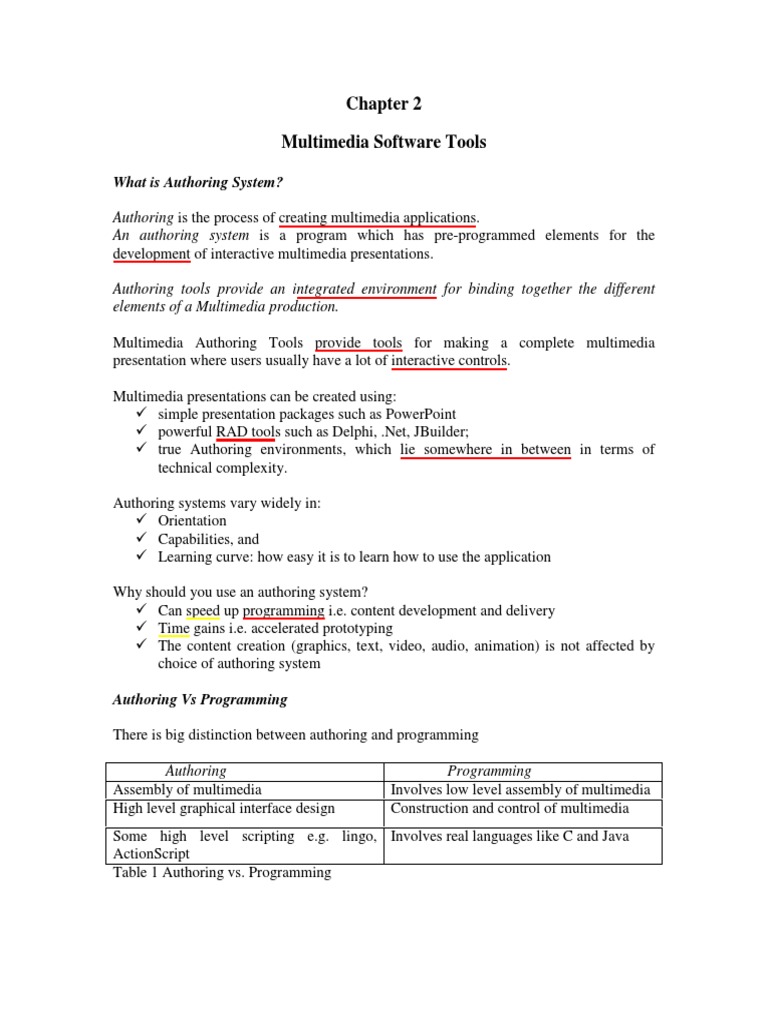 Chapter 2

Multimedia Software Tools

What is Authoring System?

Authoring is the process of creating multimedia applications.
An authoring system is a program which has pre-programmed elements for the development of interactive multimedia presentations.

Authoring tools provide an integrated environment for binding together the different elements of a Multimedia production.

Multimedia Authoring Tools provide tools for making a complete multimedia presentation where users usually have a lot of interactive controls.

Multimedia presentations can be created using:
✓ simple presentation packages such as PowerPoint
✓ powerful RAD tools such as Delphi, .Net, JBuilder;
✓ true Authoring environments, which lie somewhere in between in terms of technical complexity.

Authoring systems vary widely in:
✓ Orientation
✓ Capabilities, and
✓ Learning curve: how easy it is to learn how to use the application

Why should you use an authoring system?
✓ Can speed up programming i.e. content development and delivery
✓ Time gains i.e. accelerated prototyping
✓ The content creation (graphics, text, video, audio, animation) is not affected by choice of authoring system

Authoring Vs Programming

There is big distinction between authoring and programming

| Authoring | Programming |
|---|---|
| Assembly of multimedia | Involves low level assembly of multimedia |
| High level graphical interface design | Construction and control of multimedia |
| Some high level scripting e.g. lingo, ActionScript | Involves real languages like C and Java |

Table 1 Authoring vs. Programming